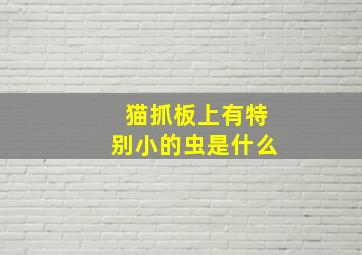 猫抓板上有特别小的虫是什么